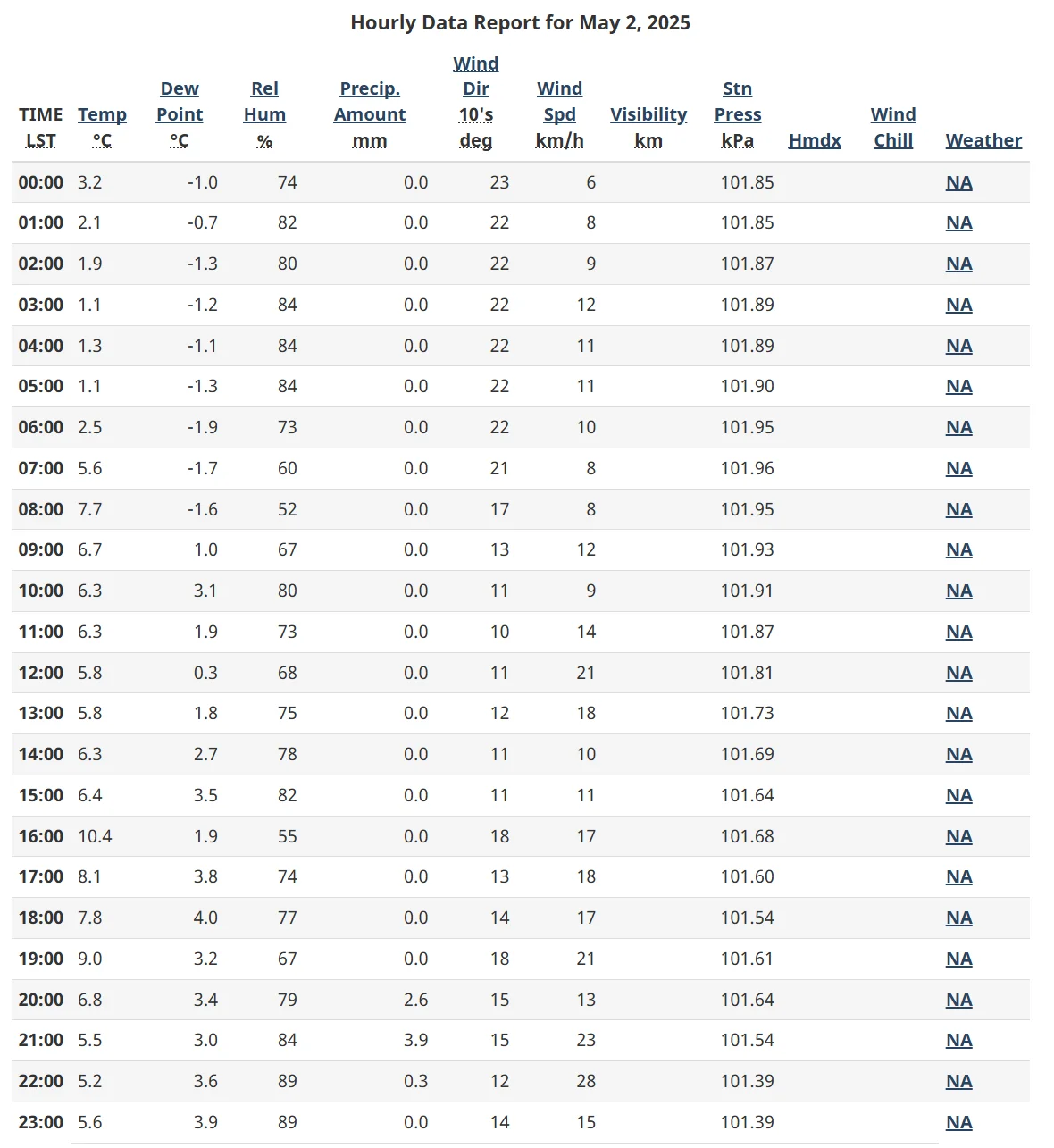 Hourly Data Report for May 2, 2025

| TIME LST | Temp °C | Dew Point °C | Rel Hum % | Precip. Amount mm | Wind Dir 10's deg | Wind Spd km/h | Visibility km | Stn Press kPa | Hmdx | Wind Chill | Weather |
|---|---|---|---|---|---|---|---|---|---|---|---|
| 00:00 | 3.2 | -1.0 | 74 | 0.0 | 23 | 6 | | 101.85 | | | NA |
| 01:00 | 2.1 | -0.7 | 82 | 0.0 | 22 | 8 | | 101.85 | | | NA |
| 02:00 | 1.9 | -1.3 | 80 | 0.0 | 22 | 9 | | 101.87 | | | NA |
| 03:00 | 1.1 | -1.2 | 84 | 0.0 | 22 | 12 | | 101.89 | | | NA |
| 04:00 | 1.3 | -1.1 | 84 | 0.0 | 22 | 11 | | 101.89 | | | NA |
| 05:00 | 1.1 | -1.3 | 84 | 0.0 | 22 | 11 | | 101.90 | | | NA |
| 06:00 | 2.5 | -1.9 | 73 | 0.0 | 22 | 10 | | 101.95 | | | NA |
| 07:00 | 5.6 | -1.7 | 60 | 0.0 | 21 | 8 | | 101.96 | | | NA |
| 08:00 | 7.7 | -1.6 | 52 | 0.0 | 17 | 8 | | 101.95 | | | NA |
| 09:00 | 6.7 | 1.0 | 67 | 0.0 | 13 | 12 | | 101.93 | | | NA |
| 10:00 | 6.3 | 3.1 | 80 | 0.0 | 11 | 9 | | 101.91 | | | NA |
| 11:00 | 6.3 | 1.9 | 73 | 0.0 | 10 | 14 | | 101.87 | | | NA |
| 12:00 | 5.8 | 0.3 | 68 | 0.0 | 11 | 21 | | 101.81 | | | NA |
| 13:00 | 5.8 | 1.8 | 75 | 0.0 | 12 | 18 | | 101.73 | | | NA |
| 14:00 | 6.3 | 2.7 | 78 | 0.0 | 11 | 10 | | 101.69 | | | NA |
| 15:00 | 6.4 | 3.5 | 82 | 0.0 | 11 | 11 | | 101.64 | | | NA |
| 16:00 | 10.4 | 1.9 | 55 | 0.0 | 18 | 17 | | 101.68 | | | NA |
| 17:00 | 8.1 | 3.8 | 74 | 0.0 | 13 | 18 | | 101.60 | | | NA |
| 18:00 | 7.8 | 4.0 | 77 | 0.0 | 14 | 17 | | 101.54 | | | NA |
| 19:00 | 9.0 | 3.2 | 67 | 0.0 | 18 | 21 | | 101.61 | | | NA |
| 20:00 | 6.8 | 3.4 | 79 | 2.6 | 15 | 13 | | 101.64 | | | NA |
| 21:00 | 5.5 | 3.0 | 84 | 3.9 | 15 | 23 | | 101.54 | | | NA |
| 22:00 | 5.2 | 3.6 | 89 | 0.3 | 12 | 28 | | 101.39 | | | NA |
| 23:00 | 5.6 | 3.9 | 89 | 0.0 | 14 | 15 | | 101.39 | | | NA |